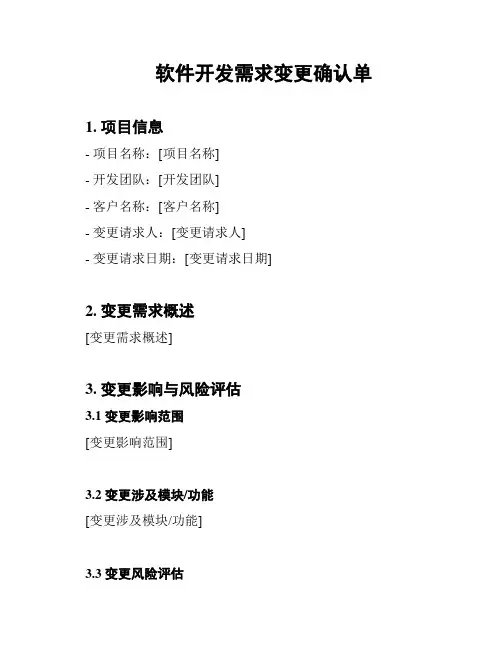 软件开发需求变更确认单

1. 项目信息

- 项目名称：[项目名称]

- 开发团队：[开发团队]

- 客户名称：[客户名称]

- 变更请求人：[变更请求人]

- 变更请求日期：[变更请求日期]

2. 变更需求概述

[变更需求概述]

3. 变更影响与风险评估

3.1 变更影响范围

[变更影响范围]

3.2 变更涉及模块/功能

[变更涉及模块/功能]

3.3 变更风险评估